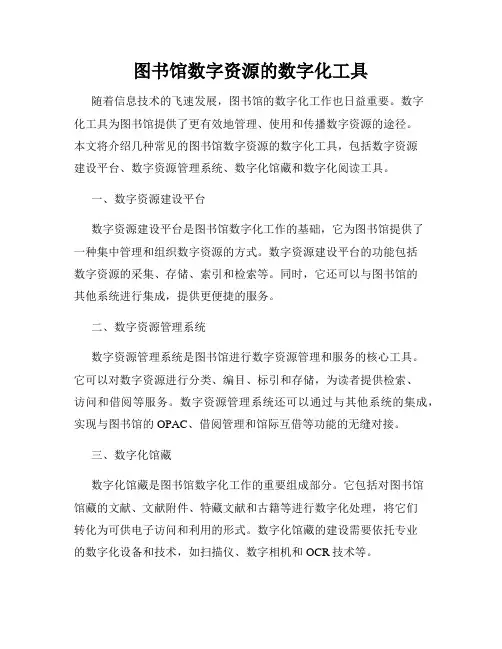 图书馆数字资源的数字化工具

随着信息技术的飞速发展，图书馆的数字化工作也日益重要。数字化工具为图书馆提供了更有效地管理、使用和传播数字资源的途径。本文将介绍几种常见的图书馆数字资源的数字化工具，包括数字资源建设平台、数字资源管理系统、数字化馆藏和数字化阅读工具。

一、数字资源建设平台

数字资源建设平台是图书馆数字化工作的基础，它为图书馆提供了一种集中管理和组织数字资源的方式。数字资源建设平台的功能包括数字资源的采集、存储、索引和检索等。同时，它还可以与图书馆的其他系统进行集成，提供更便捷的服务。

二、数字资源管理系统

数字资源管理系统是图书馆进行数字资源管理和服务的核心工具。它可以对数字资源进行分类、编目、标引和存储，为读者提供检索、访问和借阅等服务。数字资源管理系统还可以通过与其他系统的集成，实现与图书馆的 OPAC、借阅管理和馆际互借等功能的无缝对接。

三、数字化馆藏

数字化馆藏是图书馆数字化工作的重要组成部分。它包括对图书馆馆藏的文献、文献附件、特藏文献和古籍等进行数字化处理，将它们转化为可供电子访问和利用的形式。数字化馆藏的建设需要依托专业的数字化设备和技术，如扫描仪、数字相机和 OCR 技术等。